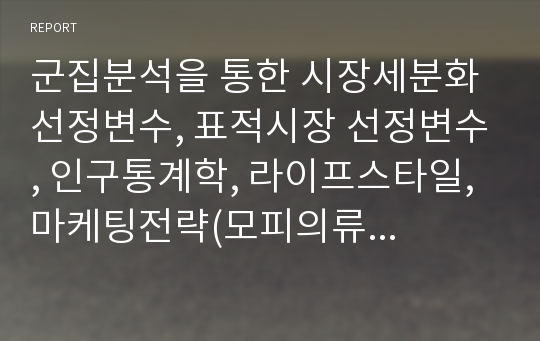 REPORT

군집분석을 통한 시장세분화 선정변수, 표적시장 선정변수, 인구통계학, 라이프스타일, 마케팅전략(모피의류...